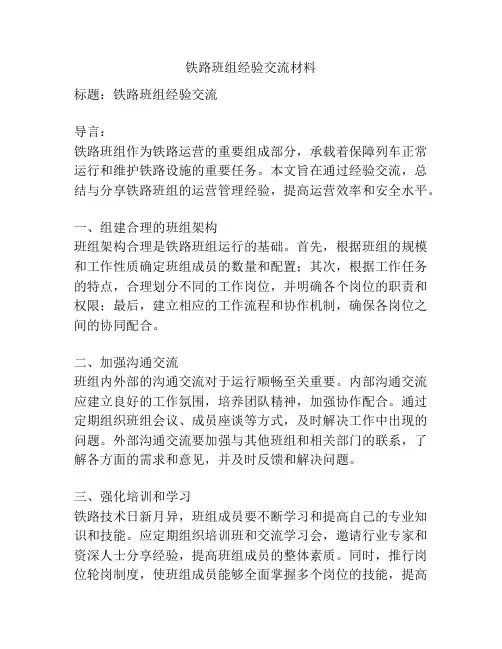 铁路班组经验交流材料

标题：铁路班组经验交流

导言：
铁路班组作为铁路运营的重要组成部分，承载着保障列车正常运行和维护铁路设施的重要任务。本文旨在通过经验交流，总结与分享铁路班组的运营管理经验，提高运营效率和安全水平。

一、组建合理的班组架构
班组架构合理是铁路班组运行的基础。首先，根据班组的规模和工作性质确定班组成员的数量和配置；其次，根据工作任务的特点，合理划分不同的工作岗位，并明确各个岗位的职责和权限；最后，建立相应的工作流程和协作机制，确保各岗位之间的协同配合。

二、加强沟通交流
班组内外部的沟通交流对于运行顺畅至关重要。内部沟通交流应建立良好的工作氛围，培养团队精神，加强协作配合。通过定期组织班组会议、成员座谈等方式，及时解决工作中出现的问题。外部沟通交流要加强与其他班组和相关部门的联系，了解各方面的需求和意见，并及时反馈和解决问题。

三、强化培训和学习
铁路技术日新月异，班组成员要不断学习和提高自己的专业知识和技能。应定期组织培训班和交流学习会，邀请行业专家和资深人士分享经验，提高班组成员的整体素质。同时，推行岗位轮岗制度，使班组成员能够全面掌握多个岗位的技能，提高